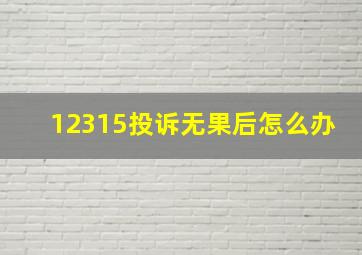 12315投诉无果后怎么办